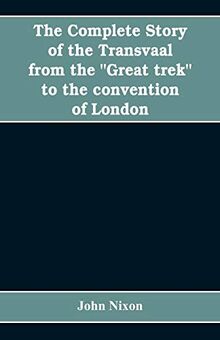 The Complete Story of the Transvaal from the "Great trek" to the convention of London

John Nixon